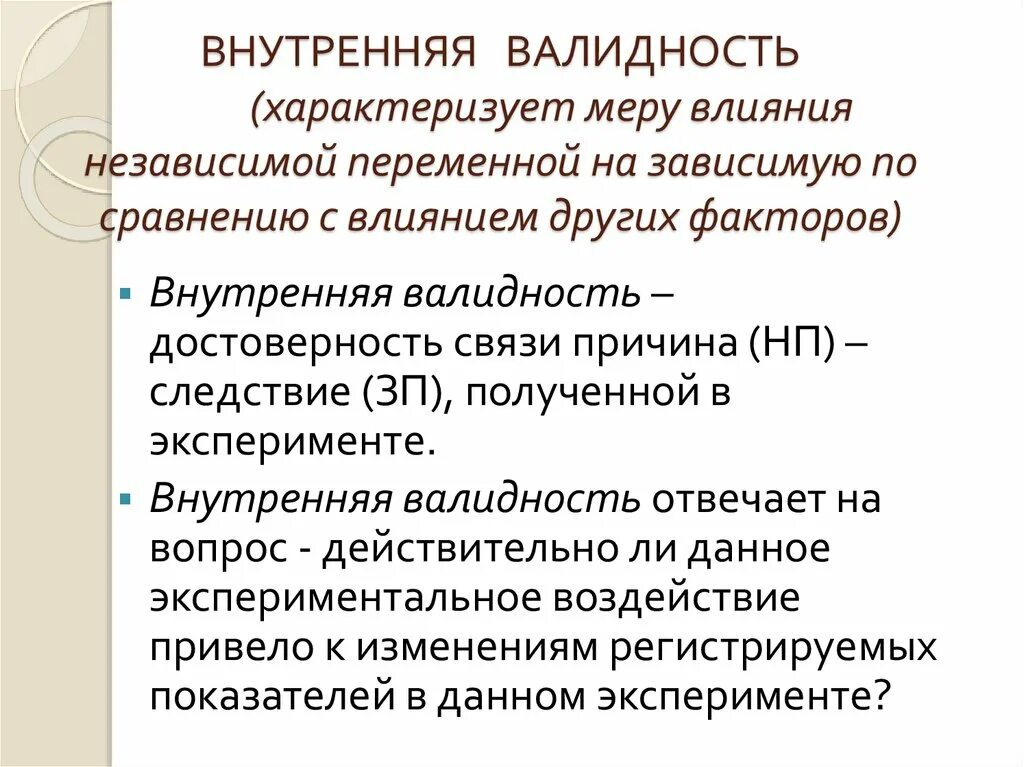 ВНУТРЕННЯЯ ВАЛИДНОСТЬ (характеризует меру влияния независимой переменной на зависимую по сравнению с влиянием других факторов)

• Внутренняя валидность – достоверность связи причина (НП) – следствие (ЗП), полученной в эксперименте.
• Внутренняя валидность отвечает на вопрос - действительно ли данное экспериментальное воздействие привело к изменениям регистрируемых показателей в данном эксперименте?